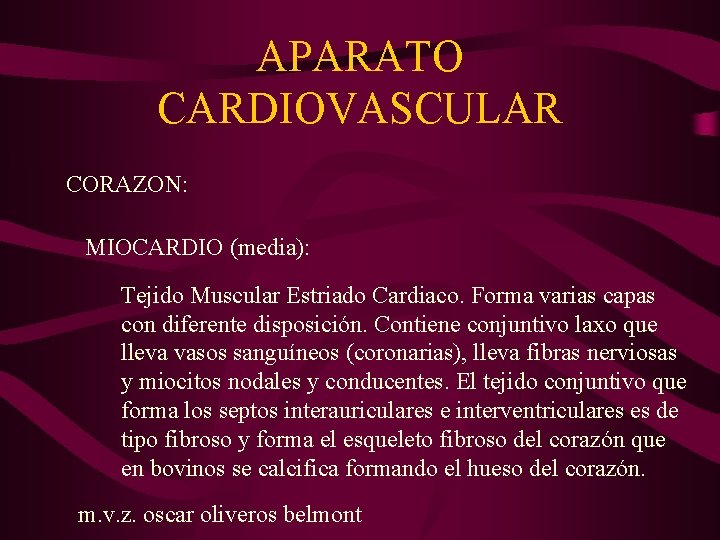 APARATO CARDIOVASCULAR

CORAZON:

MIOCARDIO (media):

Tejido Muscular Estriado Cardiaco. Forma varias capas con diferente disposición. Contiene conjuntivo laxo que lleva vasos sanguíneos (coronarias), lleva fibras nerviosas y miocitos nodales y conducentes. El tejido conjuntivo que forma los septos interauriculares e interventriculares es de tipo fibroso y forma el esqueleto fibroso del corazón que en bovinos se calcifica formando el hueso del corazón.

m.v.z. oscar oliveros belmont